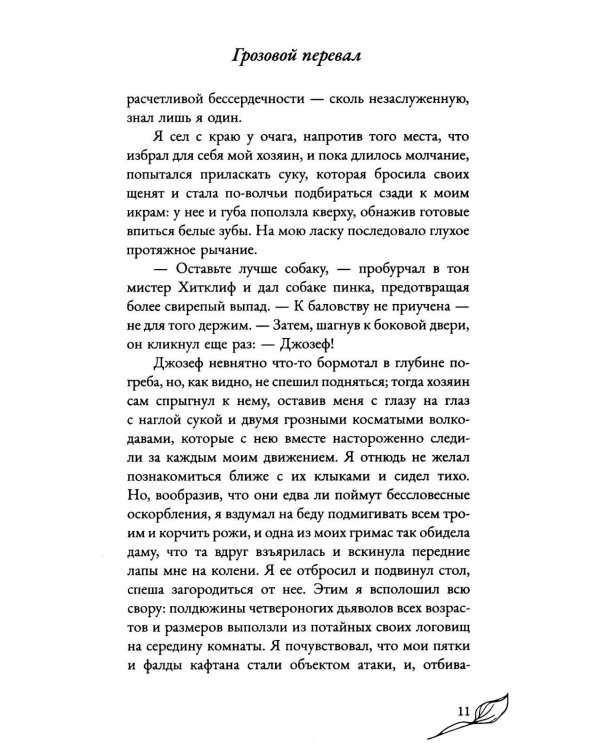 Грозовой перевал

расчетливой бессердечности — сколь незаслуженную, знал лишь я один.

Я сел с краю у очага, напротив того места, что избрал для себя мой хозяин, и пока длилось молчание, попытался приласкать суку, которая бросила своих щенят и стала по-волчьи подбираться сзади к моим икрам: у нее и губа поползла кверху, обнажив готовые впиться белые зубы. На мою ласку последовало глухое протяжное рычание.

— Оставьте лучше собаку, — пробурчал в тон мистер Хитклиф и дал собаке пинка, предотвращая более свирепый выпад. — К баловству не приучена — не для того держим. — Затем, шагнув к боковой двери, он кликнул еще раз: — Джозеф!

Джозеф невнятно что-то бормотал в глубине погреба, но, как видно, не спешил подняться; тогда хозяин сам спрыгнул к нему, оставив меня с глазу на глаз с наглой сукой и двумя грозными косматыми волкодавами, которые с нею вместе настороженно следили за каждым моим движением. Я отнюдь не желал познакомиться ближе с их клыками и сидел тихо. Но, вообразив, что они едва ли поймут бессловесные оскорбления, я вздумал на беду подмигивать всем троим и корчить рожи, и одна из моих гримас так обидела даму, что та вдруг взъярилась и вскинула передние лапы мне на колени. Я ее отбросил и подвинул стол, спеша загородиться от нее. Этим я всполошил всю свору: полдюжины четвероногих дьяволов всех возрастов и размеров выползли из потайных своих логовищ на середину комнаты. Я почувствовал, что мои пятки и фалды кафтана стали объектом атаки, и, отбива-

11